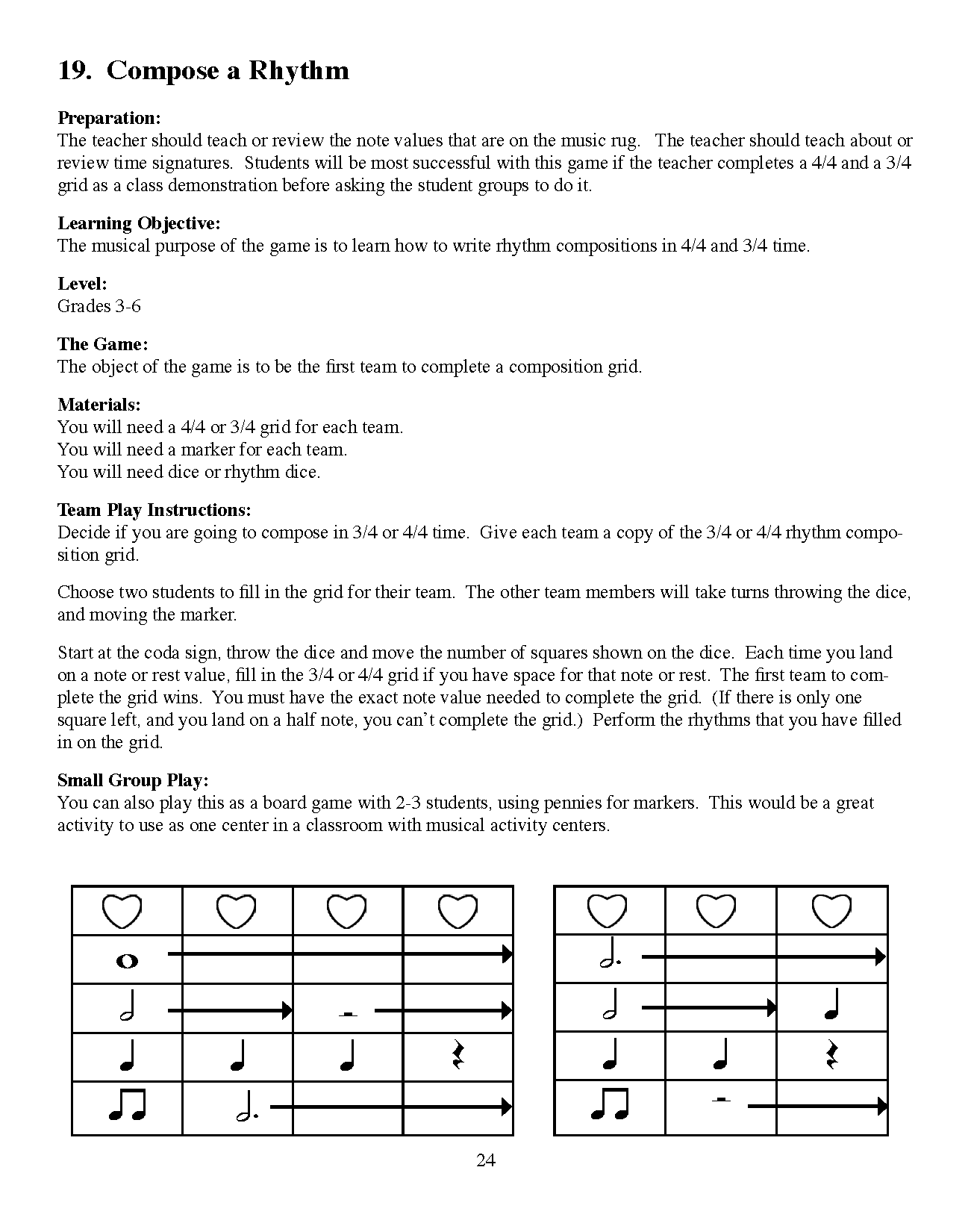 19. Compose a Rhythm

Preparation:
The teacher should teach or review the note values that are on the music rug. The teacher should teach about or review time signatures. Students will be most successful with this game if the teacher completes a 4/4 and a 3/4 grid as a class demonstration before asking the student groups to do it.

Learning Objective:
The musical purpose of the game is to learn how to write rhythm compositions in 4/4 and 3/4 time.

Level:
Grades 3-6

The Game:
The object of the game is to be the first team to complete a composition grid.

Materials:
You will need a 4/4 or 3/4 grid for each team.
You will need a marker for each team.
You will need dice or rhythm dice.

Team Play Instructions:
Decide if you are going to compose in 3/4 or 4/4 time. Give each team a copy of the 3/4 or 4/4 rhythm composition grid.

Choose two students to fill in the grid for their team. The other team members will take turns throwing the dice, and moving the marker.

Start at the coda sign, throw the dice and move the number of squares shown on the dice. Each time you land on a note or rest value, fill in the 3/4 or 4/4 grid if you have space for that note or rest. The first team to complete the grid wins. You must have the exact note value needed to complete the grid. (If there is only one square left, and you land on a half note, you can't complete the grid.) Perform the rhythms that you have filled in on the grid.

Small Group Play:
You can also play this as a board game with 2-3 students, using pennies for markers. This would be a great activity to use as one center in a classroom with musical activity centers.

24